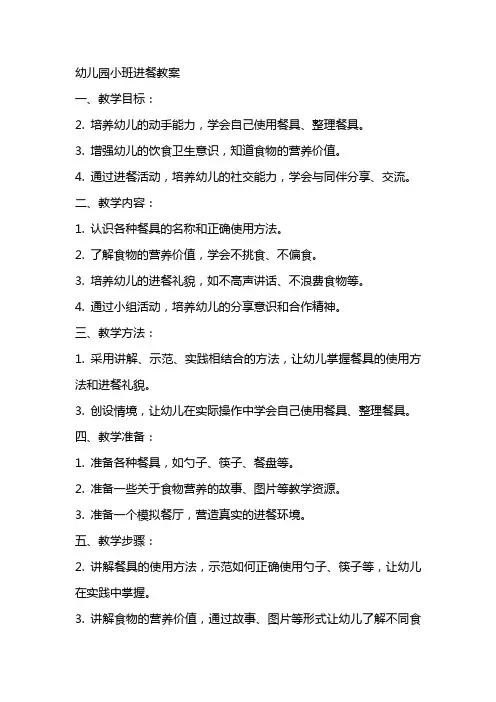 幼儿园小班进餐教案

一、教学目标：

2. 培养幼儿的动手能力，学会自己使用餐具、整理餐具。

3. 增强幼儿的饮食卫生意识，知道食物的营养价值。

4. 通过进餐活动，培养幼儿的社交能力，学会与同伴分享、交流。

二、教学内容：

1. 认识各种餐具的名称和正确使用方法。

2. 了解食物的营养价值，学会不挑食、不偏食。

3. 培养幼儿的进餐礼貌，如不高声讲话、不浪费食物等。

4. 通过小组活动，培养幼儿的分享意识和合作精神。

三、教学方法：

1. 采用讲解、示范、实践相结合的方法，让幼儿掌握餐具的使用方法和进餐礼貌。

3. 创设情境，让幼儿在实际操作中学会自己使用餐具、整理餐具。

四、教学准备：

1. 准备各种餐具，如勺子、筷子、餐盘等。

2. 准备一些关于食物营养的故事、图片等教学资源。

3. 准备一个模拟餐厅，营造真实的进餐环境。

五、教学步骤：

2. 讲解餐具的使用方法，示范如何正确使用勺子、筷子等，让幼儿在实践中掌握。

3. 讲解食物的营养价值，通过故事、图片等形式让幼儿了解不同食